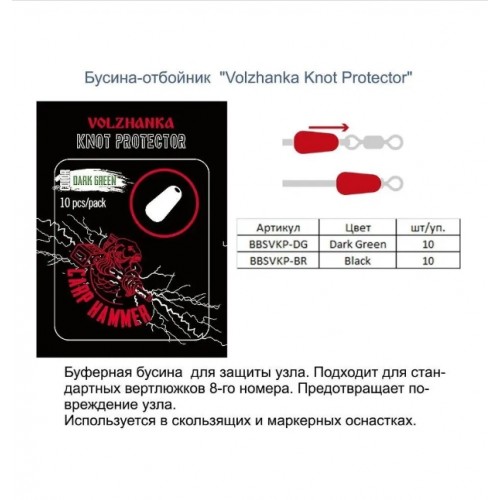 Бусина-отбойник "Volzhanka Knot Protector"

VOLZHANKA
KNOT PROTECTOR

DARK GREEN

10 pcs/pack

CARP HAMMER

| Артикул | Цвет | шт/уп. |
|---|---|---|
| BBSVKP-DG | Dark Green | 10 |
| BBSVKP-BR | Black | 10 |

Буферная бусина для защиты узла. Подходит для стандартных вертлюжков 8-го номера. Предотвращает повреждение узла.
Используется в скользящих и маркерных оснастках.